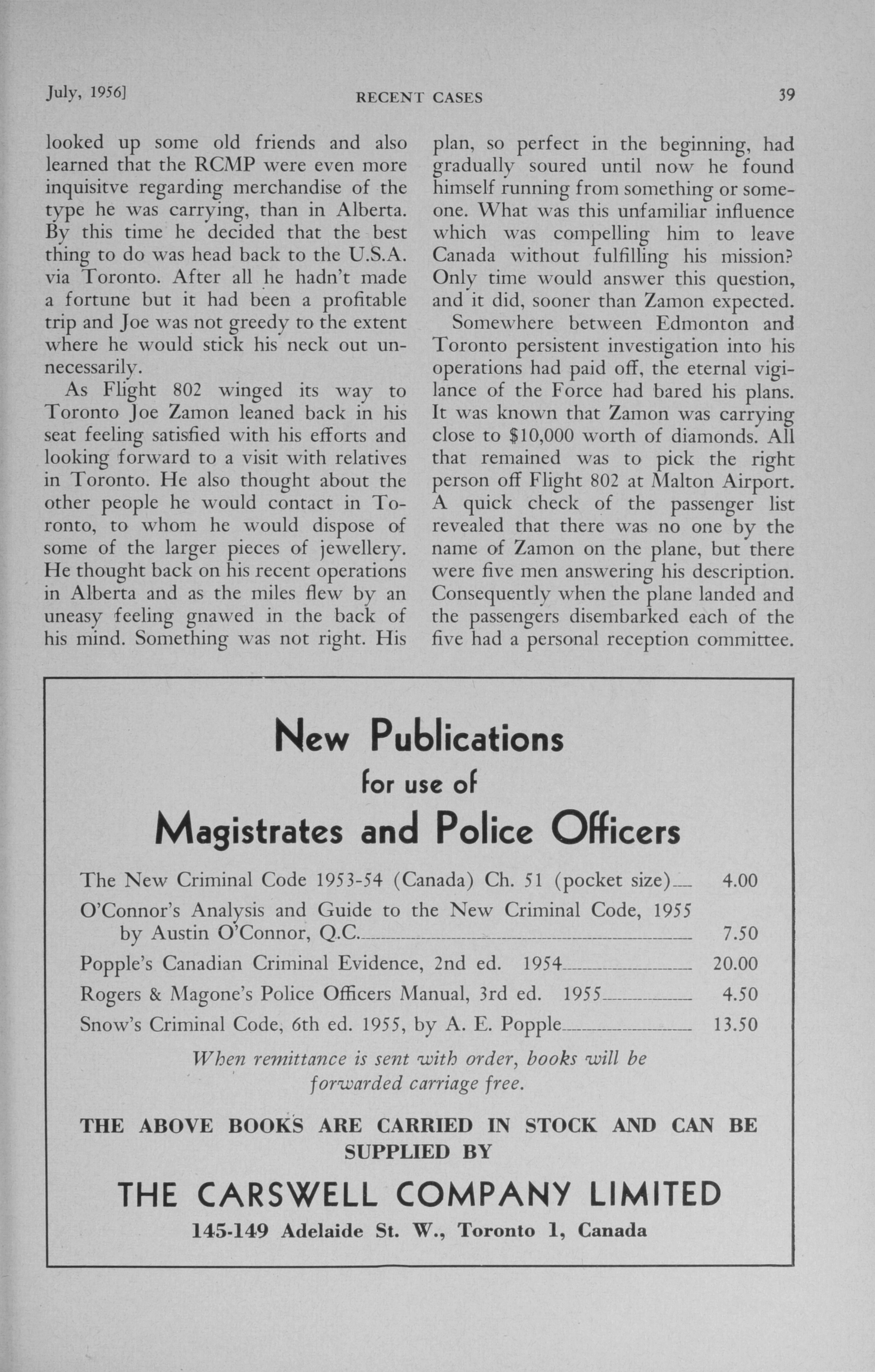 July, 1956]

RECENT CASES

39

looked up some old friends and also learned that the RCMP were even more inquisitve regarding merchandise of the type he was carrying, than in Alberta. By this time he decided that the best thing to do was head back to the U.S.A. via Toronto. After all he hadn't made a fortune but it had been a profitable trip and Joe was not greedy to the extent where he would stick his neck out unnecessarily.

As Flight 802 winged its way to Toronto Joe Zamon leaned back in his seat feeling satisfied with his efforts and looking forward to a visit with relatives in Toronto. He also thought about the other people he would contact in Toronto, to whom he would dispose of some of the larger pieces of jewellery. He thought back on his recent operations in Alberta and as the miles flew by an uneasy feeling gnawed in the back of his mind. Something was not right. His plan, so perfect in the beginning, had gradually soured until now he found himself running from something or someone. What was this unfamiliar influence which was compelling him to leave Canada without fulfilling his mission? Only time would answer this question, and it did, sooner than Zamon expected.

Somewhere between Edmonton and Toronto persistent investigation into his operations had paid off, the eternal vigilance of the Force had bared his plans. It was known that Zamon was carrying close to $10,000 worth of diamonds. All that remained was to pick the right person off Flight 802 at Malton Airport. A quick check of the passenger list revealed that there was no one by the name of Zamon on the plane, but there were five men answering his description. Consequently when the plane landed and the passengers disembarked each of the five had a personal reception committee.

New Publications
for use of
Magistrates and Police Officers

The New Criminal Code 1953-54 (Canada) Ch. 51 (pocket size) 4.00
O'Connor's Analysis and Guide to the New Criminal Code, 1955 by Austin O'Connor, Q.C. 7.50
Popple's Canadian Criminal Evidence, 2nd ed. 1954 20.00
Rogers & Magone's Police Officers Manual, 3rd ed. 1955 4.50
Snow's Criminal Code, 6th ed. 1955, by A. E. Popple 13.50

When remittance is sent with order, books will be forwarded carriage free.

THE ABOVE BOOKS ARE CARRIED IN STOCK AND CAN BE SUPPLIED BY

THE CARSWELL COMPANY LIMITED
145-149 Adelaide St. W., Toronto 1, Canada